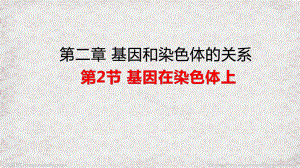 第二章 基因和染色体的关系

第2节 基因在染色体上